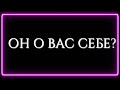 ОН О ВАС СЕБЕ?